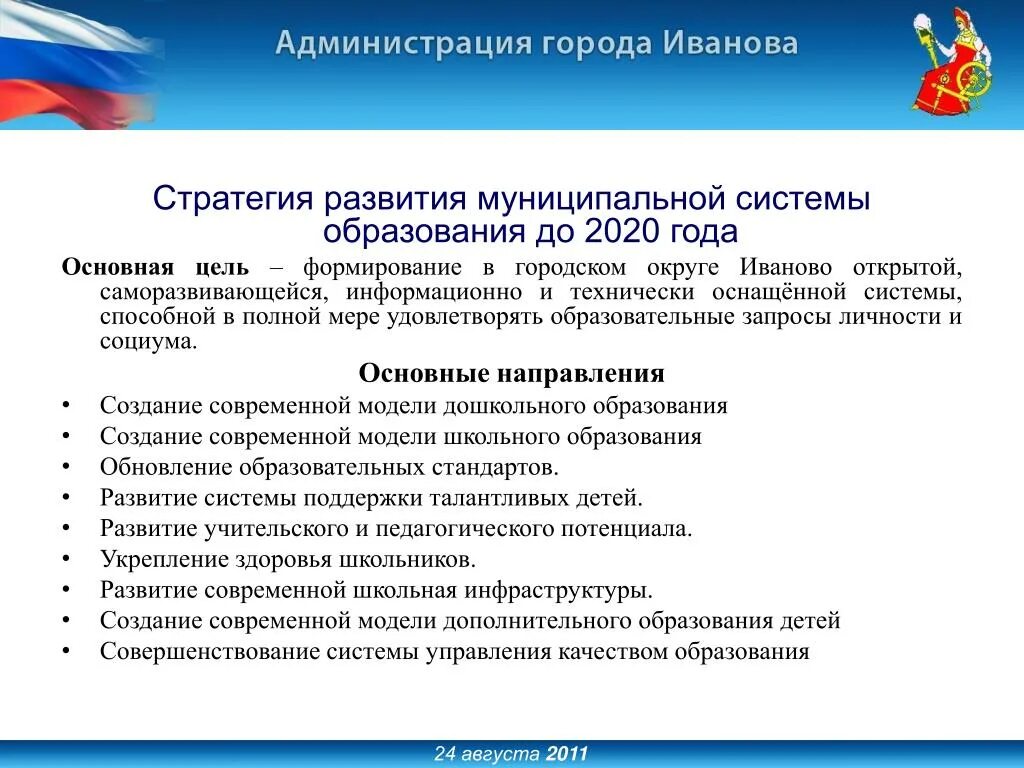 Администрация города Иванова

Стратегия развития муниципальной системы образования до 2020 года

Основная цель – формирование в городском округе Иваново открытой, саморазвивающейся, информационно и технически оснащённой системы, способной в полной мере удовлетворять образовательные запросы личности и социума.

Основные направления

• Создание современной модели дошкольного образования
• Создание современной модели школьного образования
• Обновление образовательных стандартов.
• Развитие системы поддержки талантливых детей.
• Развитие учительского и педагогического потенциала.
• Укрепление здоровья школьников.
• Развитие современной школьная инфраструктуры.
• Создание современной модели дополнительного образования детей
• Совершенствование системы управления качеством образования

24 августа 2011